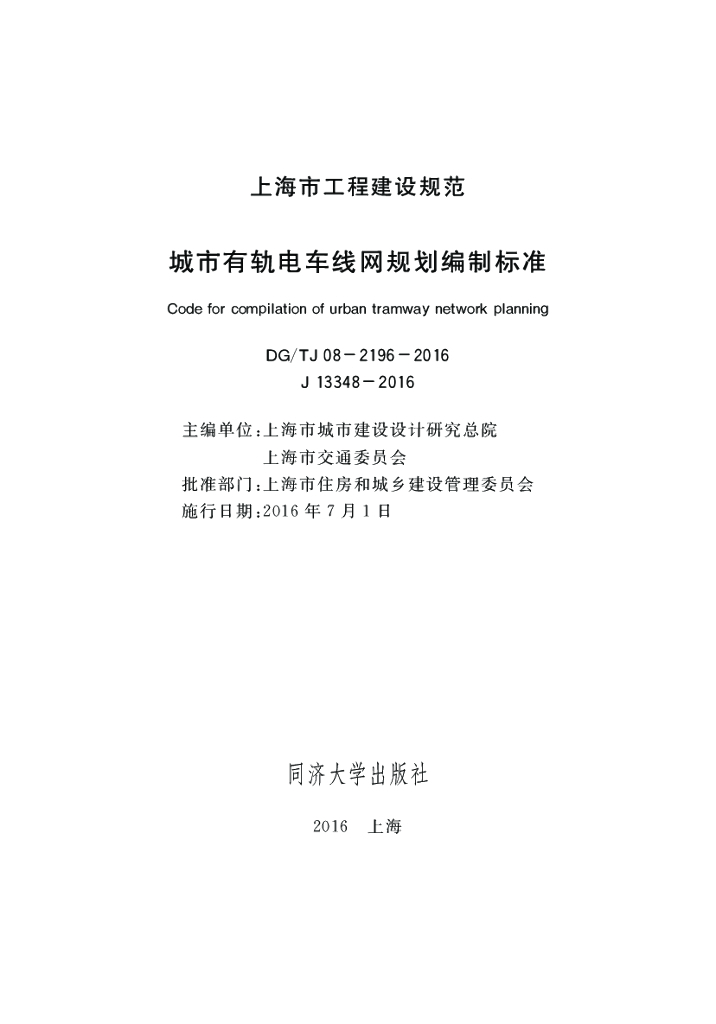 上海市工程建设规范

城市有轨电车线网规划编制标准

Code for compilation of urban tramway network planning

DG/TJ 08－2196－2016
J 13348－2016

主编单位:上海市城市建设设计研究总院
上海市交通委员会
批准部门:上海市住房和城乡建设管理委员会
施行日期:2016 年 7 月 1 日

同济大学出版社

2016　上海